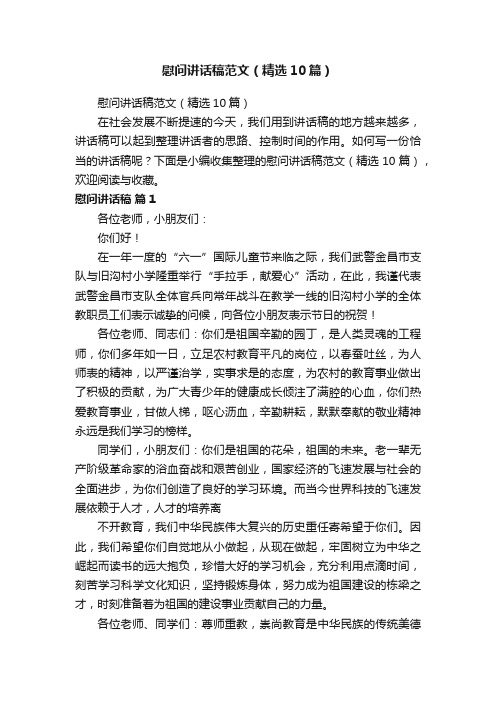 慰问讲话稿范文（精选10篇）

慰问讲话稿范文（精选10篇）

在社会发展不断提速的今天，我们用到讲话稿的地方越来越多，讲话稿可以起到整理讲话者的思路、控制时间的作用。如何写一份恰当的讲话稿呢？下面是小编收集整理的慰问讲话稿范文（精选10篇），欢迎阅读与收藏。

慰问讲话稿 篇1

各位老师，小朋友们：

你们好！

在一年一度的“六一”国际儿童节来临之际，我们武警金昌市支队与旧沟村小学隆重举行“手拉手，献爱心”活动，在此，我谨代表武警金昌市支队全体官兵向常年战斗在教学一线的旧沟村小学的全体教职员工们表示诚挚的问候，向各位小朋友表示节日的祝贺！

各位老师、同志们：你们是祖国辛勤的园丁，是人类灵魂的工程师，你们多年如一日，立足农村教育平凡的岗位，以春蚕吐丝，为人师表的精神，以严谨治学，实事求是的态度，为农村的教育事业做出了积极的贡献，为广大青少年的健康成长倾注了满腔的心血，你们热爱教育事业，甘做人梯，呕心沥血，辛勤耕耘，默默奉献的敬业精神永远是我们学习的榜样。

同学们，小朋友们：你们是祖国的花朵，祖国的未来。老一辈无产阶级革命家的浴血奋战和艰苦创业，国家经济的飞速发展与社会的全面进步，为你们创造了良好的学习环境。而当今世界科技的飞速发展依赖于人才，人才的培养离

不开教育，我们中华民族伟大复兴的历史重任寄希望于你们。因此，我们希望你们自觉地从小做起，从现在做起，牢固树立为中华之崛起而读书的远大抱负，珍惜大好的学习机会，充分利用点滴时间，刻苦学习科学文化知识，坚持锻炼身体，努力成为祖国建设的栋梁之才，时刻准备着为祖国的建设事业贡献自己的力量。

各位老师、同学们：尊师重教，崇尚教育是中华民族的传统美德